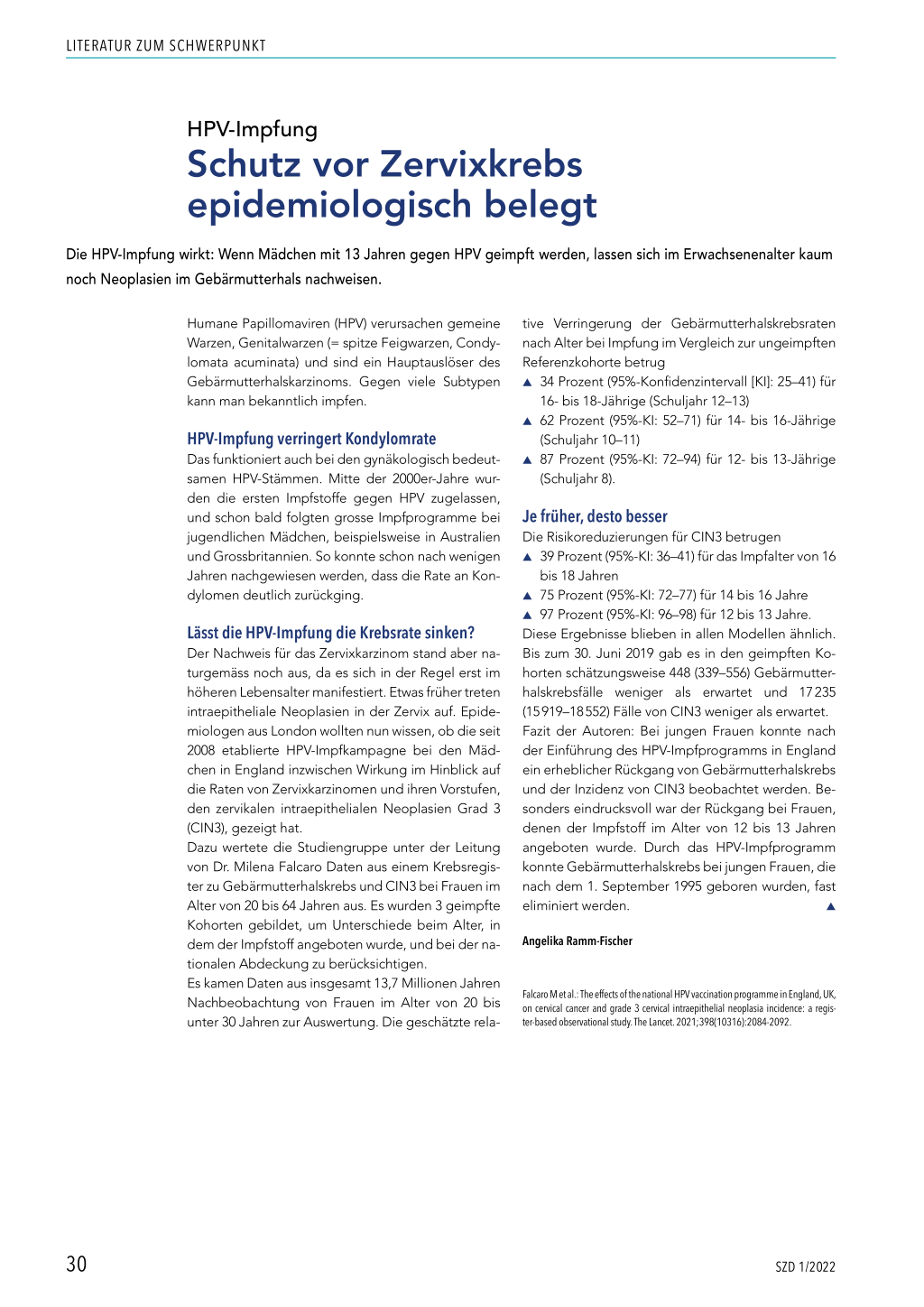 LITERATUR ZUM SCHWERPUNKT

HPV-Impfung
Schutz vor Zervixkrebs epidemiologisch belegt

Die HPV-Impfung wirkt: Wenn Mädchen mit 13 Jahren gegen HPV geimpft werden, lassen sich im Erwachsenenalter kaum noch Neoplasien im Gebärmutterhals nachweisen.

Humane Papillomaviren (HPV) verursachen gemeine Warzen, Genitalwarzen (= spitze Feigwarzen, Condylomata acuminata) und sind ein Hauptauslöser des Gebärmutterhalskarzinoms. Gegen viele Subtypen kann man bekanntlich impfen.

HPV-Impfung verringert Kondylomrate
Das funktioniert auch bei den gynäkologisch bedeutsamen HPV-Stämmen. Mitte der 2000er-Jahre wurden die ersten Impfstoffe gegen HPV zugelassen, und schon bald folgten grosse Impfprogramme bei jugendlichen Mädchen, beispielsweise in Australien und Grossbritannien. So konnte schon nach wenigen Jahren nachgewiesen werden, dass die Rate an Kondylomen deutlich zurückging.

Lässt die HPV-Impfung die Krebsrate sinken?
Der Nachweis für das Zervixkarzinom stand aber naturgemäss noch aus, da es sich in der Regel erst im höheren Lebensalter manifestiert. Etwas früher treten intraepitheliale Neoplasien in der Zervix auf. Epidemiologen aus London wollten nun wissen, ob die seit 2008 etablierte HPV-Impfkampagne bei den Mädchen in England inzwischen Wirkung im Hinblick auf die Raten von Zervixkarzinomen und ihren Vorstufen, den zervikalen intraepithelialen Neoplasien Grad 3 (CIN3), gezeigt hat.
Dazu wertete die Studiengruppe unter der Leitung von Dr. Milena Falcaro Daten aus einem Krebsregister zu Gebärmutterhalskrebs und CIN3 bei Frauen im Alter von 20 bis 64 Jahren aus. Es wurden 3 geimpfte Kohorten gebildet, um Unterschiede beim Alter, in dem der Impfstoff angeboten wurde, und bei der nationalen Abdeckung zu berücksichtigen.
Es kamen Daten aus insgesamt 13,7 Millionen Jahren Nachbeobachtung von Frauen im Alter von 20 bis unter 30 Jahren zur Auswertung. Die geschätzte relative Verringerung der Gebärmutterhalskrebsraten nach Alter bei Impfung im Vergleich zur ungeimpften Referenzkohorte betrug
▲ 34 Prozent (95%-Konfidenzintervall [KI]: 25–41) für 16- bis 18-Jährige (Schuljahr 12–13)
▲ 62 Prozent (95%-KI: 52–71) für 14- bis 16-Jährige (Schuljahr 10–11)
▲ 87 Prozent (95%-KI: 72–94) für 12- bis 13-Jährige (Schuljahr 8).

Je früher, desto besser
Die Risikoreduzierungen für CIN3 betrugen
▲ 39 Prozent (95%-KI: 36–41) für das Impfalter von 16 bis 18 Jahren
▲ 75 Prozent (95%-KI: 72–77) für 14 bis 16 Jahre
▲ 97 Prozent (95%-KI: 96–98) für 12 bis 13 Jahre.
Diese Ergebnisse blieben in allen Modellen ähnlich. Bis zum 30. Juni 2019 gab es in den geimpften Kohorten schätzungsweise 448 (339–556) Gebärmutterhalskrebsfälle weniger als erwartet und 17 235 (15 919–18 552) Fälle von CIN3 weniger als erwartet.
Fazit der Autoren: Bei jungen Frauen konnte nach der Einführung des HPV-Impfprogramms in England ein erheblicher Rückgang von Gebärmutterhalskrebs und der Inzidenz von CIN3 beobachtet werden. Besonders eindrucksvoll war der Rückgang bei Frauen, denen der Impfstoff im Alter von 12 bis 13 Jahren angeboten wurde. Durch das HPV-Impfprogramm konnte Gebärmutterhalskrebs bei jungen Frauen, die nach dem 1. September 1995 geboren wurden, fast eliminiert werden. ▲

Angelika Ramm-Fischer

Falcaro M et al.: The effects of the national HPV vaccination programme in England, UK, on cervical cancer and grade 3 cervical intraepithelial neoplasia incidence: a register-based observational study. The Lancet. 2021;398(10316):2084-2092.

30

SZD 1/2022